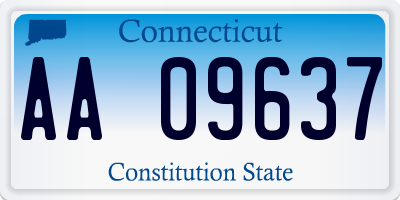 Connecticut

AA 09637

Constitution State